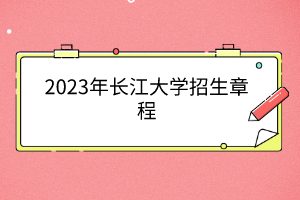 2023年长江大学招生章程